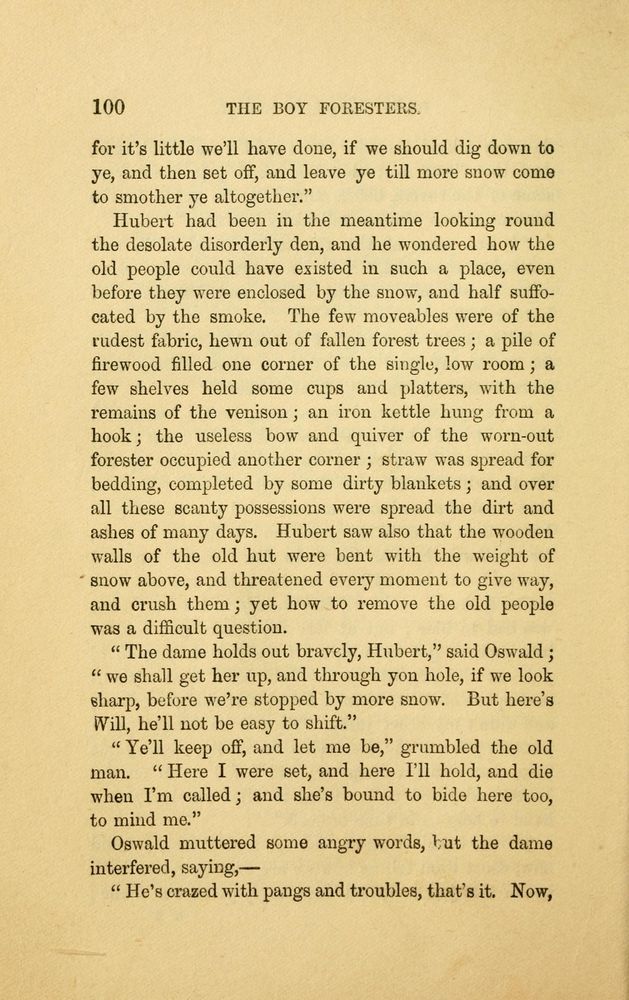 100 THE BOY FORESTERS.

for it's little we'll have done, if we should dig down to ye, and then set off, and leave ye till more snow come to smother ye altogether."

Hubert had been in the meantime looking round the desolate disorderly den, and he wondered how the old people could have existed in such a place, even before they were enclosed by the snow, and half suffocated by the smoke. The few moveables were of the rudest fabric, hewn out of fallen forest trees; a pile of firewood filled one corner of the single, low room; a few shelves held some cups and platters, with the remains of the venison; an iron kettle hung from a hook; the useless bow and quiver of the worn-out forester occupied another corner; straw was spread for bedding, completed by some dirty blankets; and over all these scanty possessions were spread the dirt and ashes of many days. Hubert saw also that the wooden walls of the old hut were bent with the weight of snow above, and threatened every moment to give way, and crush them; yet how to remove the old people was a difficult question.

"The dame holds out bravely, Hubert," said Oswald; "we shall get her up, and through yon hole, if we look sharp, before we're stopped by more snow. But here's Will, he'll not be easy to shift."

"Ye'll keep off, and let me be," grumbled the old man. "Here I were set, and here I'll hold, and die when I'm called; and she's bound to bide here too, to mind me."

Oswald muttered some angry words, but the dame interfered, saying,—

"He's crazed with pangs and troubles, that's it. Now,